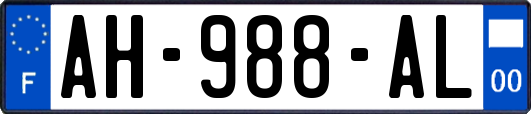 F

AH-988-AL

00